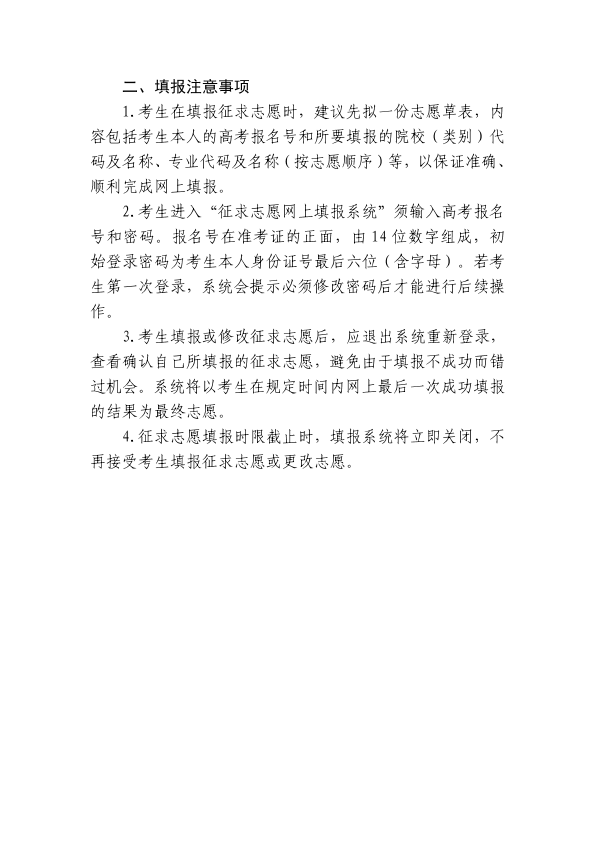 二、填报注意事项

1. 考生在填报征求志愿时，建议先拟一份志愿草表，内容包括考生本人的高考报名号和所要填报的院校（类别）代码及名称、专业代码及名称（按志愿顺序）等，以保证准确、顺利完成网上填报。

2. 考生进入“征求志愿网上填报系统”须输入高考报名号和密码。报名号在准考证的正面，由14位数字组成，初始登录密码为考生本人身份证号最后六位（含字母）。若考生第一次登录，系统会提示必须修改密码后才能进行后续操作。

3. 考生填报或修改征求志愿后，应退出系统重新登录，查看确认自己所填报的征求志愿，避免由于填报不成功而错过机会。系统将以考生在规定时间内网上最后一次成功填报的结果为最终志愿。

4. 征求志愿填报时限截止时，填报系统将立即关闭，不再接受考生填报征求志愿或更改志愿。